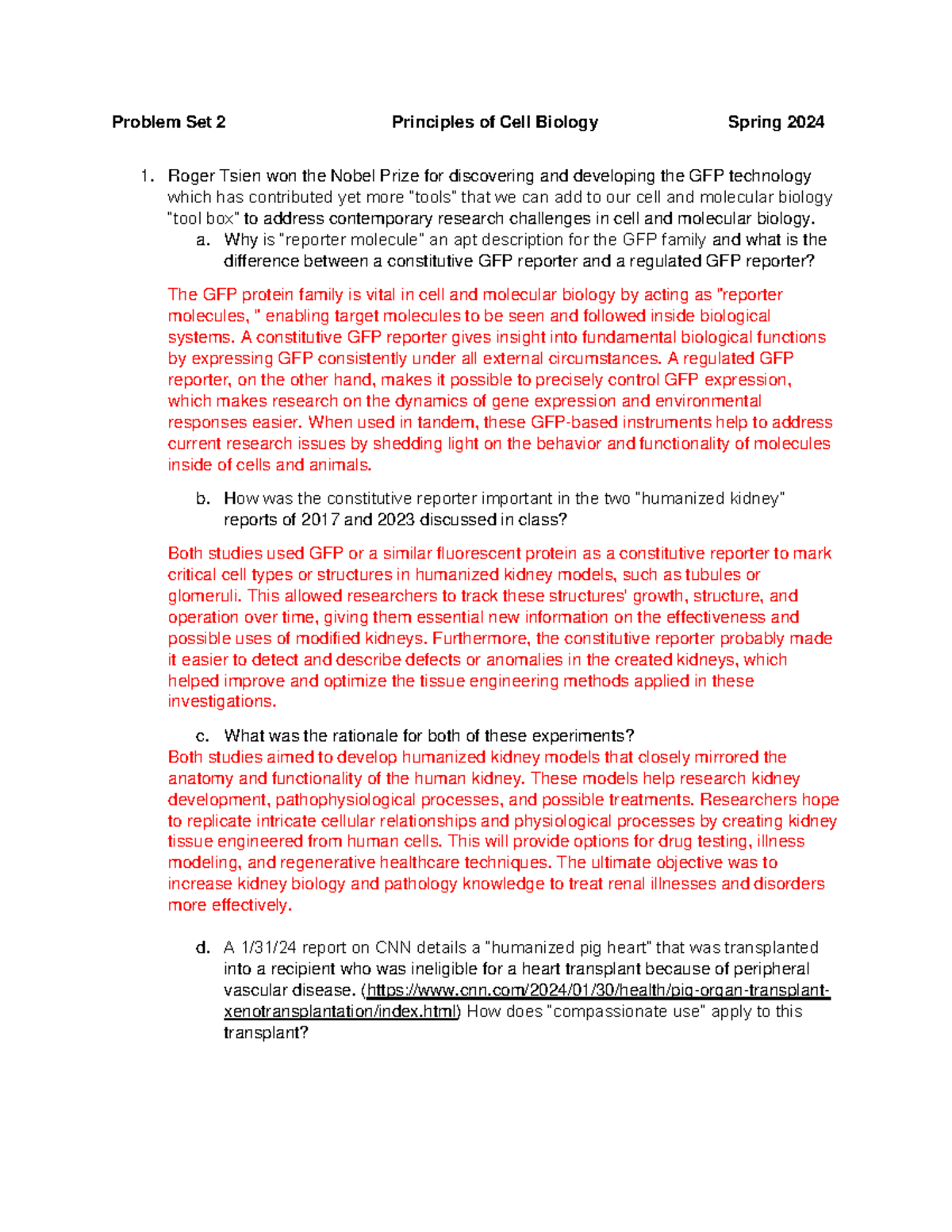 Problem Set 2 Principles of Cell Biology Spring 2024

1. Roger Tsien won the Nobel Prize for discovering and developing the GFP technology which has contributed yet more "tools" that we can add to our cell and molecular biology "tool box" to address contemporary research challenges in cell and molecular biology.
a. Why is "reporter molecule" an apt description for the GFP family and what is the difference between a constitutive GFP reporter and a regulated GFP reporter?

The GFP protein family is vital in cell and molecular biology by acting as "reporter molecules, " enabling target molecules to be seen and followed inside biological systems. A constitutive GFP reporter gives insight into fundamental biological functions by expressing GFP consistently under all external circumstances. A regulated GFP reporter, on the other hand, makes it possible to precisely control GFP expression, which makes research on the dynamics of gene expression and environmental responses easier. When used in tandem, these GFP-based instruments help to address current research issues by shedding light on the behavior and functionality of molecules inside of cells and animals.

b. How was the constitutive reporter important in the two "humanized kidney" reports of 2017 and 2023 discussed in class?

Both studies used GFP or a similar fluorescent protein as a constitutive reporter to mark critical cell types or structures in humanized kidney models, such as tubules or glomeruli. This allowed researchers to track these structures' growth, structure, and operation over time, giving them essential new information on the effectiveness and possible uses of modified kidneys. Furthermore, the constitutive reporter probably made it easier to detect and describe defects or anomalies in the created kidneys, which helped improve and optimize the tissue engineering methods applied in these investigations.

c. What was the rationale for both of these experiments?
Both studies aimed to develop humanized kidney models that closely mirrored the anatomy and functionality of the human kidney. These models help research kidney development, pathophysiological processes, and possible treatments. Researchers hope to replicate intricate cellular relationships and physiological processes by creating kidney tissue engineered from human cells. This will provide options for drug testing, illness modeling, and regenerative healthcare techniques. The ultimate objective was to increase kidney biology and pathology knowledge to treat renal illnesses and disorders more effectively.

d. A 1/31/24 report on CNN details a "humanized pig heart" that was transplanted into a recipient who was ineligible for a heart transplant because of peripheral vascular disease. (https://www.cnn.com/2024/01/30/health/pig-organ-transplant-xenotransplantation/index.html) How does "compassionate use" apply to this transplant?